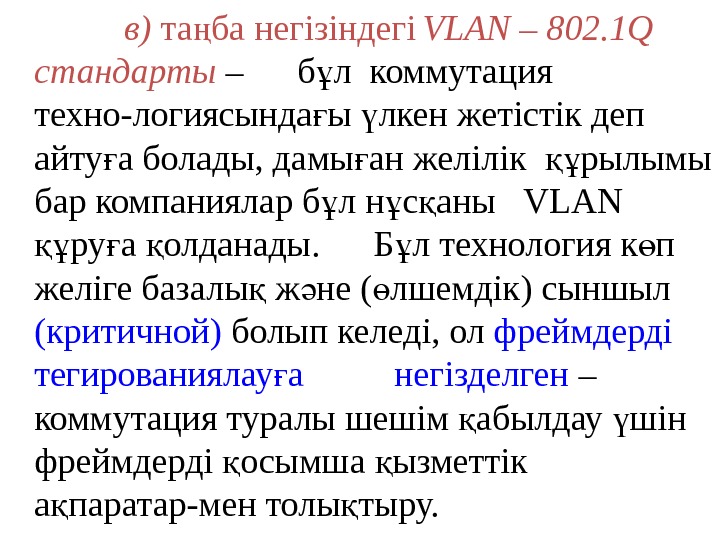 в) таңба негізіндегі VLAN – 802.1Q стандарты – бұл коммутация техно-логиясындағы үлкен жетістік деп айтуға болады, дамыған желілік құрылымы бар компаниялар бұл нұсқаны VLAN құруға қолданады. Бұл технология көп желіге базалық және (өлшемдік) сыншыл (критичной) болып келеді, ол фреймдерді тегированиялауға негізделген – коммутация туралы шешім қабылдау үшін фреймдерді қосымша қызметтік ақпаратар-мен толықтыру.